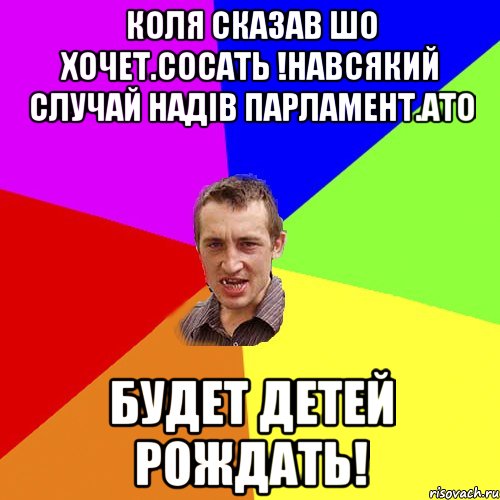 КОЛЯ СКАЗАВ ШО ХОЧЕТ.СОСАТЬ !НАВСЯКИЙ СЛУЧАЙ НАДІВ ПАРЛАМЕНТ.АТО

БУДЕТ ДЕТЕЙ РОЖДАТЬ!

risovach.ru